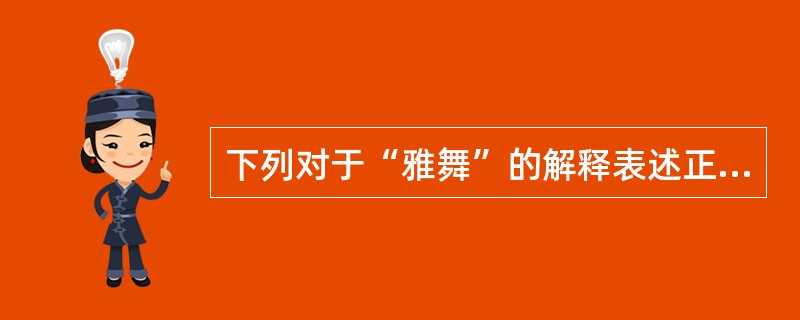 下列对于“雅舞”的解释表述正...